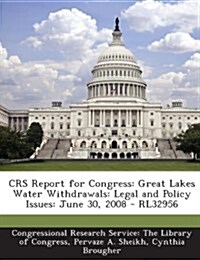 CRS Report for Congress: Great Lakes Water Withdrawals: Legal and Policy Issues: June 30, 2008 - RL32956

Congressional Research Service: The Library of Congress, Pervaze A. Sheikh, Cynthia Brougher